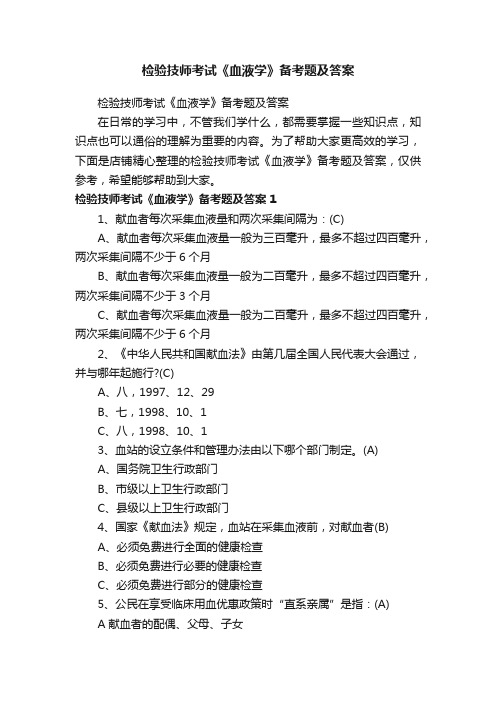 检验技师考试《血液学》备考题及答案

检验技师考试《血液学》备考题及答案

在日常的学习中，不管我们学什么，都需要掌握一些知识点，知识点也可以通俗的理解为重要的内容。为了帮助大家更高效的学习，下面是店铺精心整理的检验技师考试《血液学》备考题及答案，仅供参考，希望能够帮助到大家。

检验技师考试《血液学》备考题及答案 1

1、献血者每次采集血液量和两次采集间隔为：(C)

A、献血者每次采集血液量一般为三百毫升，最多不超过四百毫升，两次采集间隔不少于 6 个月

B、献血者每次采集血液量一般为二百毫升，最多不超过四百毫升，两次采集间隔不少于 3 个月

C、献血者每次采集血液量一般为二百毫升，最多不超过四百毫升，两次采集间隔不少于 6 个月

2、《中华人民共和国献血法》由第几届全国人民代表大会通过，并与哪年起施行?(C)

A、八，1997、12、29

B、七，1998、10、1

C、八，1998、10、1

3、血站的设立条件和管理办法由以下哪个部门制定。(A)

A、国务院卫生行政部门

B、市级以上卫生行政部门

C、县级以上卫生行政部门

4、国家《献血法》规定，血站在采集血液前，对献血者(B)

A、必须免费进行全面的健康检查

B、必须免费进行必要的健康检查

C、必须免费进行部分的健康检查

5、公民在享受临床用血优惠政策时“直系亲属”是指：(A)

A 献血者的配偶、父母、子女